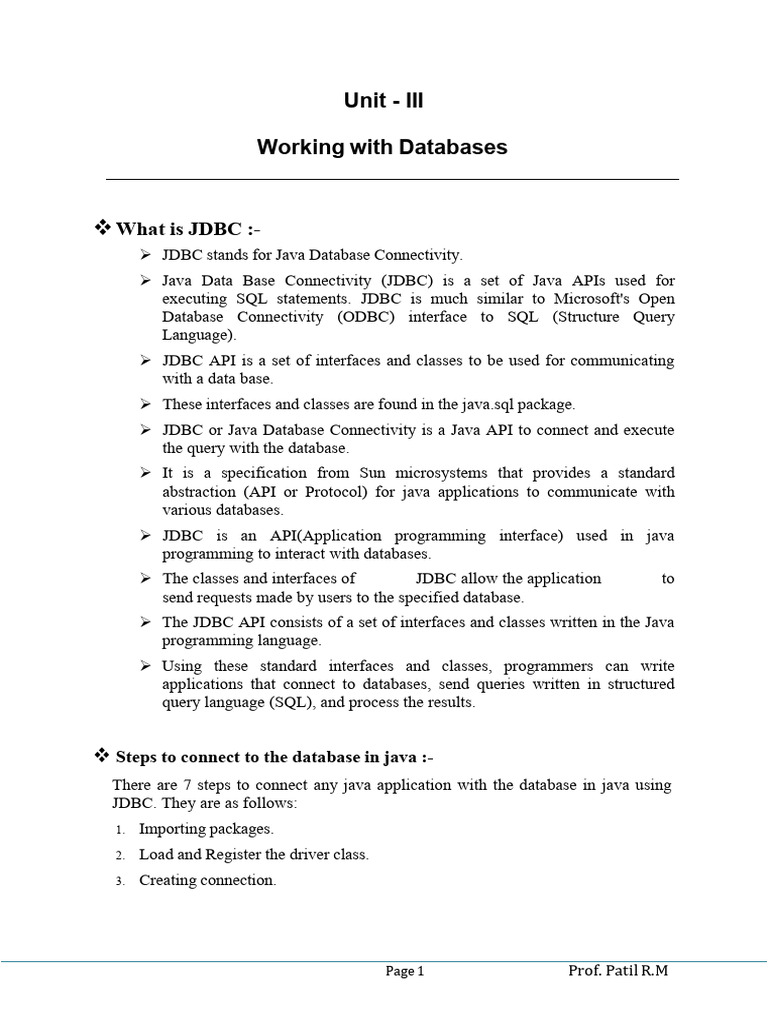 Unit - III

Working with Databases

❖ What is JDBC :-

➢ JDBC stands for Java Database Connectivity.

➢ Java Data Base Connectivity (JDBC) is a set of Java APIs used for executing SQL statements. JDBC is much similar to Microsoft's Open Database Connectivity (ODBC) interface to SQL (Structure Query Language).

➢ JDBC API is a set of interfaces and classes to be used for communicating with a data base.

➢ These interfaces and classes are found in the java.sql package.

➢ JDBC or Java Database Connectivity is a Java API to connect and execute the query with the database.

➢ It is a specification from Sun microsystems that provides a standard abstraction (API or Protocol) for java applications to communicate with various databases.

➢ JDBC is an API(Application programming interface) used in java programming to interact with databases.

➢ The classes and interfaces of JDBC allow the application to send requests made by users to the specified database.

➢ The JDBC API consists of a set of interfaces and classes written in the Java programming language.

➢ Using these standard interfaces and classes, programmers can write applications that connect to databases, send queries written in structured query language (SQL), and process the results.

❖ Steps to connect to the database in java :-

There are 7 steps to connect any java application with the database in java using JDBC. They are as follows:

1. Importing packages.

2. Load and Register the driver class.

3. Creating connection.

Page 1 Prof. Patil R.M